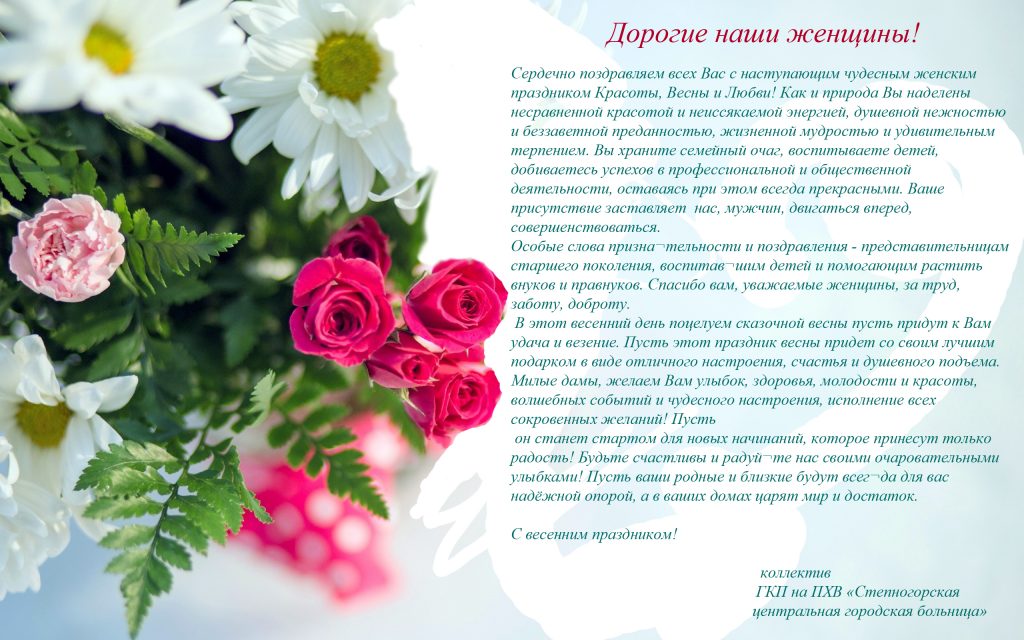 Дорогие наши женщины!

Сердечно поздравляем всех Вас с наступающим чудесным женским праздником Красоты, Весны и Любви! Как и природа Вы наделены несравненной красотой и неиссякаемой энергией, душевной нежностью и беззаветной преданностью, жизненной мудростью и удивительным терпением. Вы храните семейный очаг, воспитываете детей, добиваетесь успехов в профессиональной и общественной деятельности, оставаясь при этом всегда прекрасными. Ваше присутствие заставляет нас, мужчин, двигаться вперед, совершенствоваться.
Особые слова призна¬тельности и поздравления - представительницам старшего поколения, воспитав¬шим детей и помогающим растить внуков и правнуков. Спасибо вам, уважаемые женщины, за труд, заботу, доброту.
В этот весенний день поцелуем сказочной весны пусть придут к Вам удача и везение. Пусть этот праздник весны придет со своим лучшим подарком в виде отличного настроения, счастья и душевного подъема. Милые дамы, желаем Вам улыбок, здоровья, молодости и красоты, волшебных событий и чудесного настроения, исполнение всех сокровенных желаний! Пусть
он станет стартом для новых начинаний, которое принесут только радость! Будьте счастливы и радуй¬те нас своими очаровательными улыбками! Пусть ваши родные и близкие будут всег¬да для вас надёжной опорой, а в ваших домах царят мир и достаток.

С весенним праздником!

коллектив
ГКП на ПХВ «Степногорская центральная городская больница»